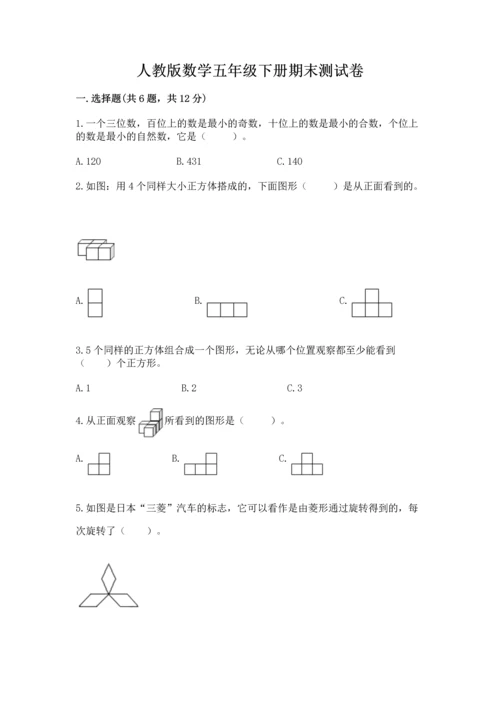 人教版数学五年级下册期末测试卷

一. 选择题(共 6 题，共 12 分)

1. 一个三位数，百位上的数是最小的奇数，十位上的数是最小的合数，个位上的数是最小的自然数，它是（　　）。

A. 120　　B. 431　　C. 140

2. 如图：用 4 个同样大小正方体搭成的，下面图形（　　）是从正面看到的。

A.　　B.　　C.

3. 5 个同样的正方体组合成一个图形，无论从哪个位置观察都至少能看到（　　）个正方形。

A. 1　　B. 2　　C. 3

4. 从正面观察　所看到的图形是（　　）。

A.　　B.　　C.

5. 如图是日本“三菱”汽车的标志，它可以看作是由菱形通过旋转得到的，每次旋转了（　　）。